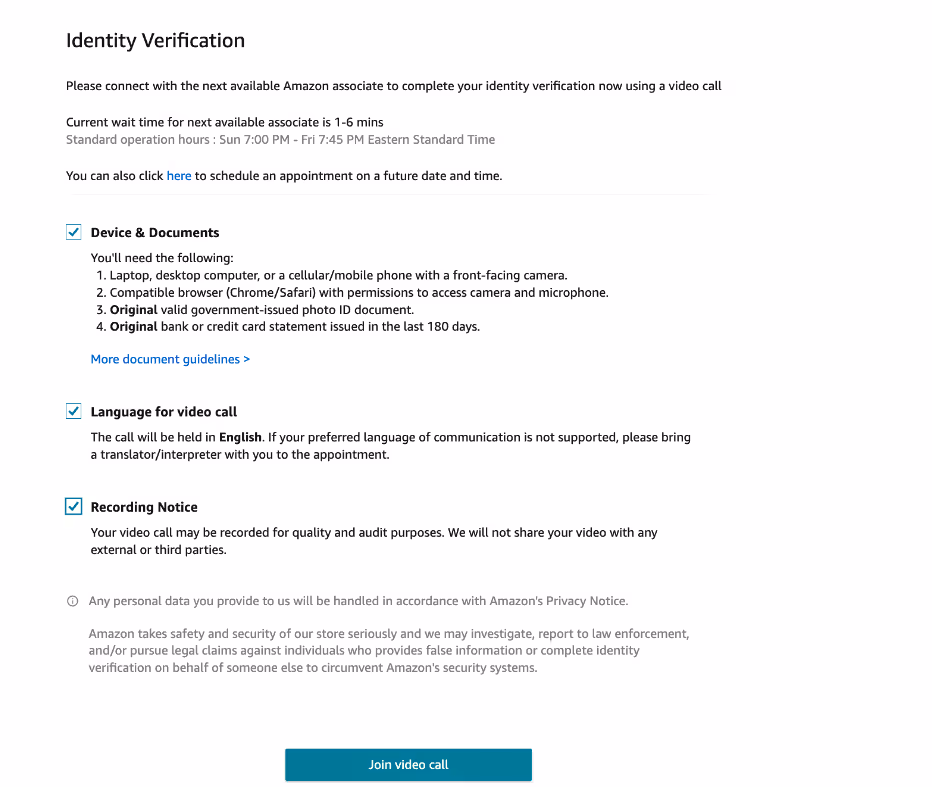 Identity Verification

Please connect with the next available Amazon associate to complete your identity verification now using a video call

Current wait time for next available associate is 1-6 mins
Standard operation hours : Sun 7:00 PM - Fri 7:45 PM Eastern Standard Time

You can also click here to schedule an appointment on a future date and time.

Device & Documents

You'll need the following:
1. Laptop, desktop computer, or a cellular/mobile phone with a front-facing camera.
2. Compatible browser (Chrome/Safari) with permissions to access camera and microphone.
3. Original valid government-issued photo ID document.
4. Original bank or credit card statement issued in the last 180 days.

More document guidelines >

Language for video call

The call will be held in English. If your preferred language of communication is not supported, please bring a translator/interpreter with you to the appointment.

Recording Notice

Your video call may be recorded for quality and audit purposes. We will not share your video with any external or third parties.

Any personal data you provide to us will be handled in accordance with Amazon's Privacy Notice.

Amazon takes safety and security of our store seriously and we may investigate, report to law enforcement, and/or pursue legal claims against individuals who provides false information or complete identity verification on behalf of someone else to circumvent Amazon's security systems.

Join video call